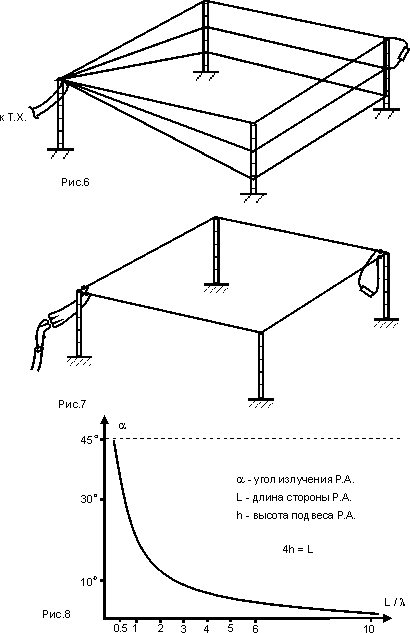 к Т.Х.

Рис.6

Рис.7

$\alpha$

45°

30°

10°

$\alpha$ - угол излучения Р.А.

L - длина стороны Р.А.

h - высота под веса Р.А.

4h = L

L / $\lambda$

Рис.8

0.5 1 2 3 4 5 6 10